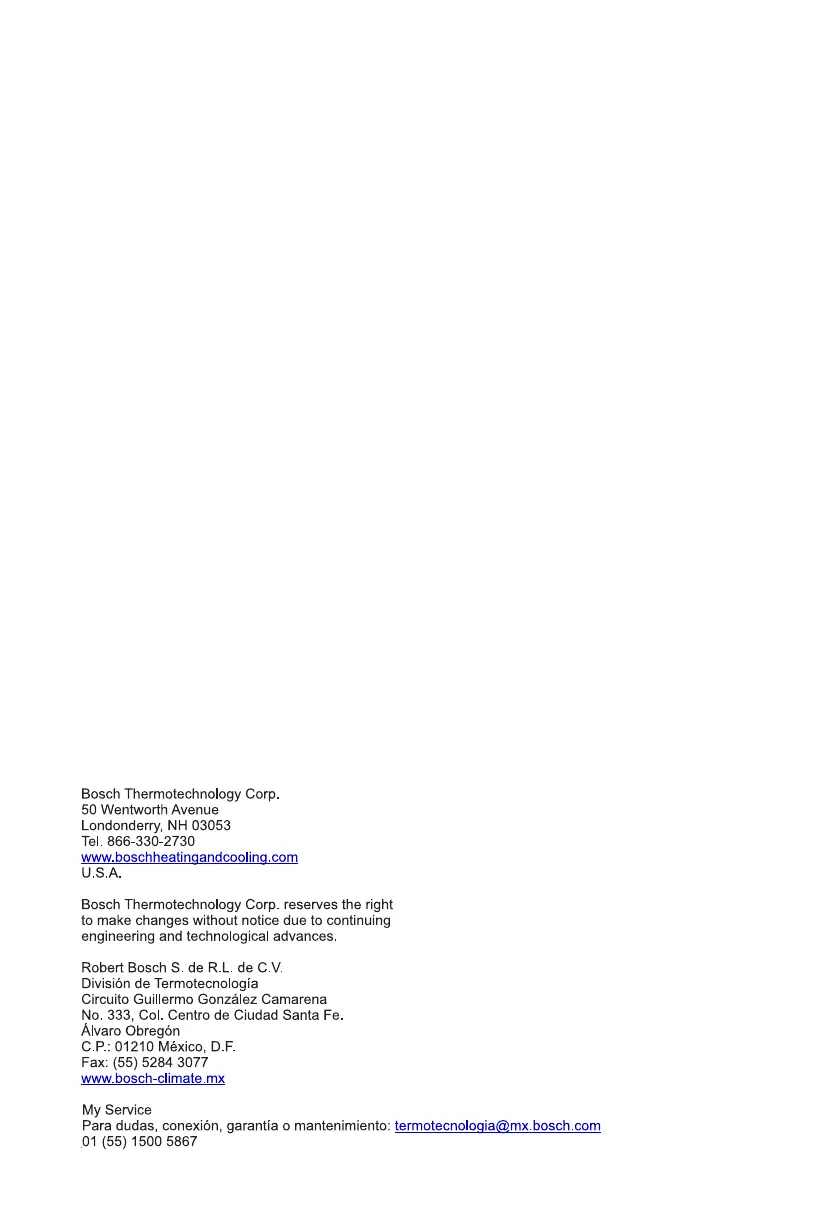 Bosch Thermotechnology Corp.
50 Wentworth Avenue
Londonderry, NH 03053
Tel. 866-330-2730
www.boschheatingandcooling.com
U.S.A.

Bosch Thermotechnology Corp. reserves the right to make changes without notice due to continuing engineering and technological advances.

Robert Bosch S. de R.L. de C.V.
División de Termotecnología
Circuito Guillermo González Camarena
No. 333, Col. Centro de Ciudad Santa Fe.
Álvaro Obregón
C.P.: 01210 México, D.F.
Fax: (55) 5284 3077
www.bosch-climate.mx

My Service
Para dudas, conexión, garantía o mantenimiento: termotecnologia@mx.bosch.com
01 (55) 1500 5867